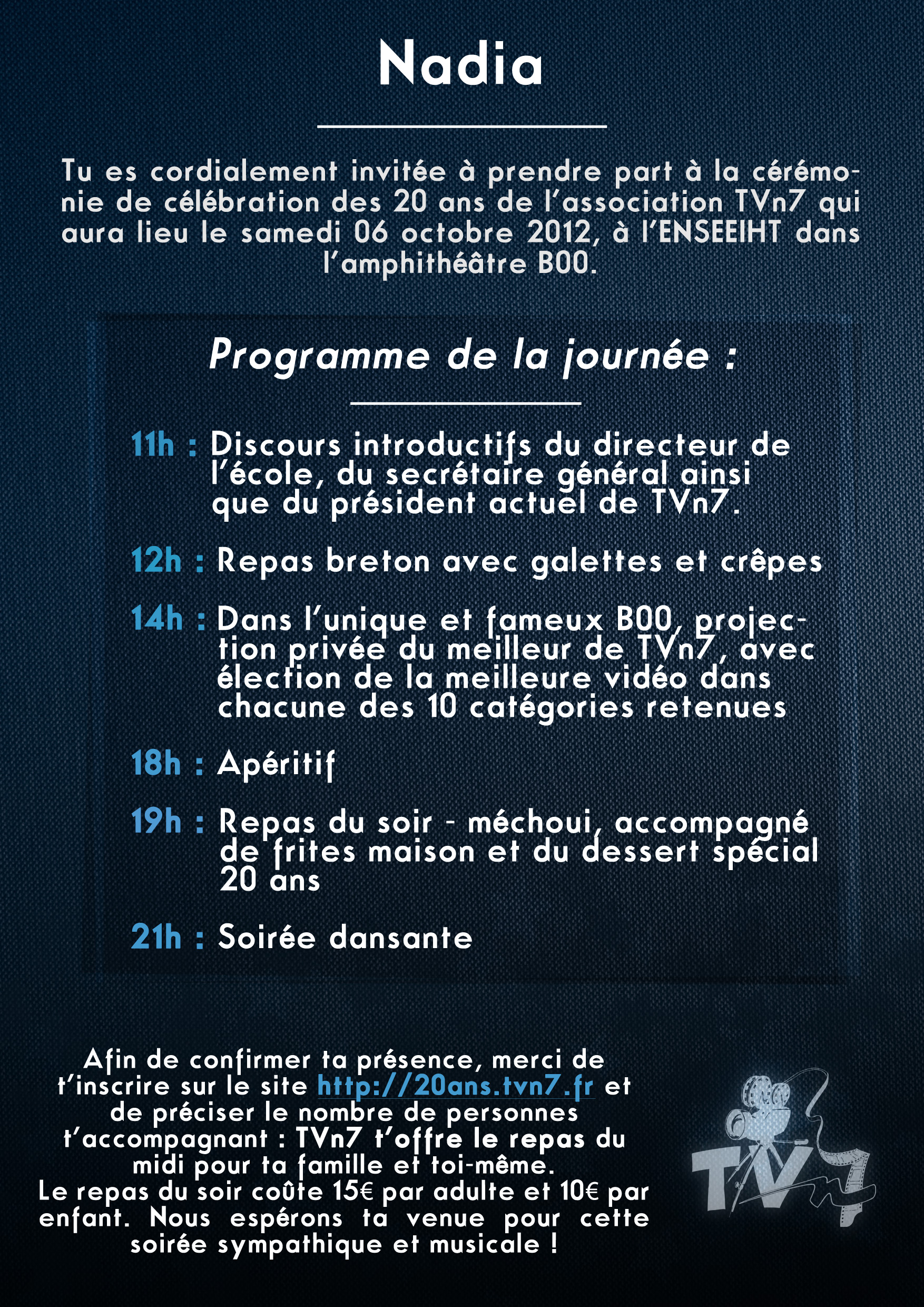 Nadia

Tu es cordialement invitée à prendre part à la cérémonie de célébration des 20 ans de l'association TVn7 qui aura lieu le samedi 06 octobre 2012, à l'ENSEEIHT dans l'amphithéâtre B00.

Programme de la journée :

11h : Discours introductifs du directeur de l'école, du secrétaire général ainsi que du président actuel de TVn7.

12h : Repas breton avec galettes et crêpes

14h : Dans l'unique et fameux B00, projection privée du meilleur de TVn7, avec élection de la meilleure vidéo dans chacune des 10 catégories retenues

18h : Apéritif

19h : Repas du soir - méchoui, accompagné de frites maison et du dessert spécial 20 ans

21h : Soirée dansante

Afin de confirmer ta présence, merci de t'inscrire sur le site http://20ans.tvn7.fr et de préciser le nombre de personnes t'accompagnant : TVn7 t'offre le repas du midi pour ta famille et toi-même.
Le repas du soir coûte 15€ par adulte et 10€ par enfant. Nous espérons ta venue pour cette soirée sympathique et musicale !

TVn7